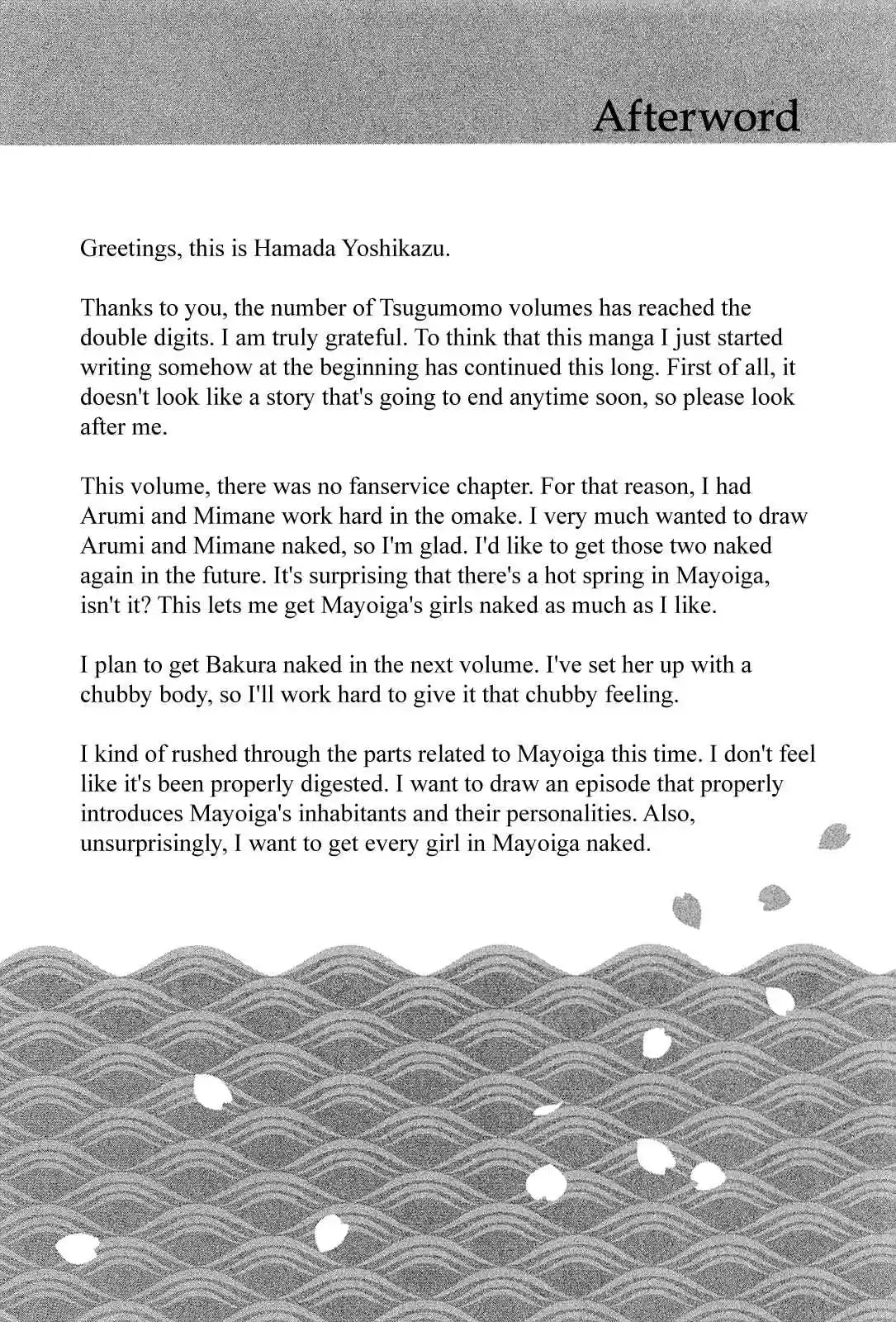 Afterword

Greetings, this is Hamada Yoshikazu.

Thanks to you, the number of Tsugumomo volumes has reached the double digits. I am truly grateful. To think that this manga I just started writing somehow at the beginning has continued this long. First of all, it doesn't look like a story that's going to end anytime soon, so please look after me.

This volume, there was no fanservice chapter. For that reason, I had Arumi and Mimane work hard in the omake. I very much wanted to draw Arumi and Mimane naked, so I'm glad. I'd like to get those two naked again in the future. It's surprising that there's a hot spring in Mayoiga, isn't it? This lets me get Mayoiga's girls naked as much as I like.

I plan to get Bakura naked in the next volume. I've set her up with a chubby body, so I'll work hard to give it that chubby feeling.

I kind of rushed through the parts related to Mayoiga this time. I don't feel like it's been properly digested. I want to draw an episode that properly introduces Mayoiga's inhabitants and their personalities. Also, unsurprisingly, I want to get every girl in Mayoiga naked.